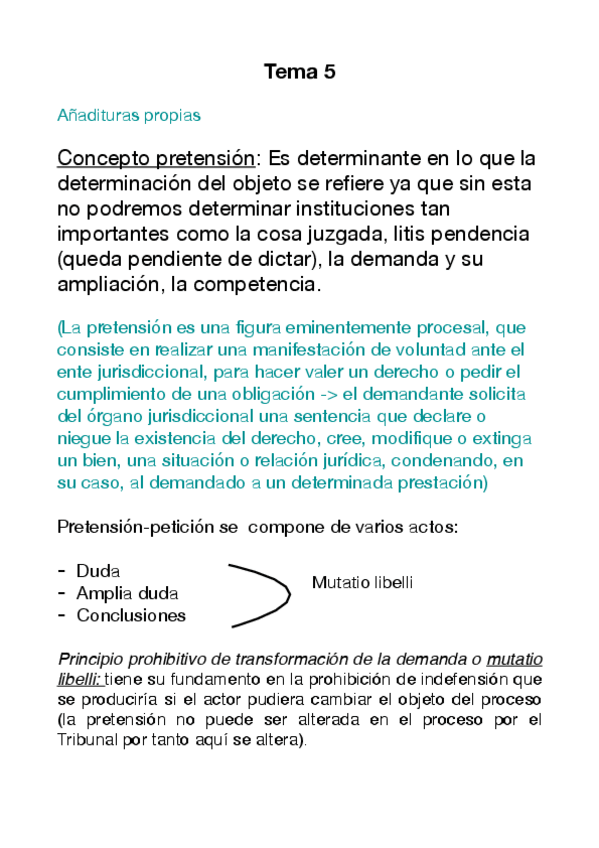 Tema 5

Añadituras propias

Concepto pretensión: Es determinante en lo que la determinación del objeto se refiere ya que sin esta no podremos determinar instituciones tan importantes como la cosa juzgada, litis pendencia (queda pendiente de dictar), la demanda y su ampliación, la competencia.

(La pretensión es una figura eminentemente procesal, que consiste en realizar una manifestación de voluntad ante el ente jurisdiccional, para hacer valer un derecho o pedir el cumplimiento de una obligación -> el demandante solicita del órgano jurisdiccional una sentencia que declare o niegue la existencia del derecho, cree, modifique o extinga un bien, una situación o relación jurídica, condenando, en su caso, al demandado a un determinada prestación)

Pretensión-petición se compone de varios actos:

- Duda
- Amplia duda
- Conclusiones

Mutatio libelli

Principio prohibitivo de transformación de la demanda o mutatio libelli: tiene su fundamento en la prohibición de indefensión que se produciría si el actor pudiera cambiar el objeto del proceso (la pretensión no puede ser alterada en el proceso por el Tribunal por tanto aquí se altera).